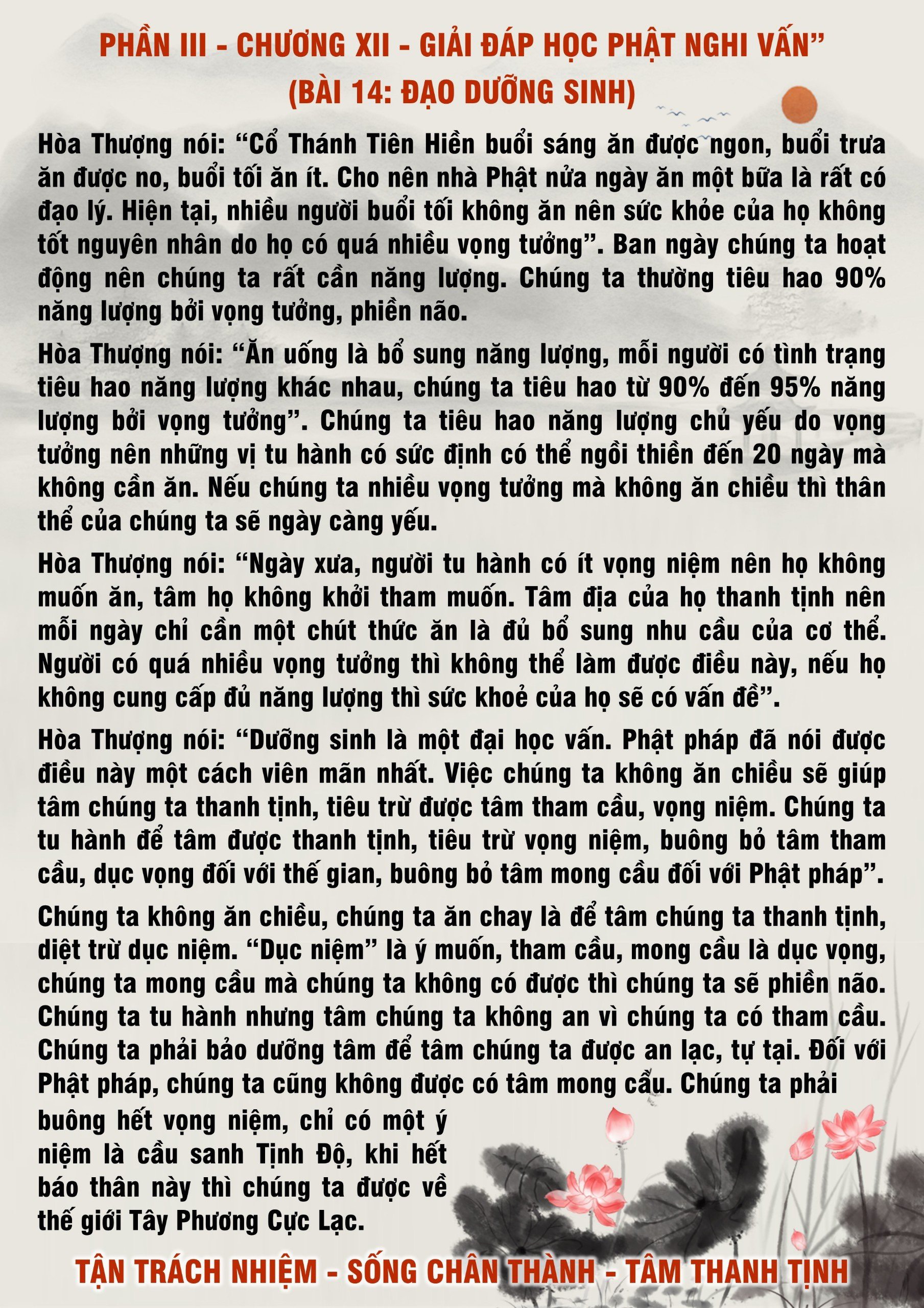 PHẦN III - CHƯƠNG XII - GIẢI ĐÁP HỌC PHẬT NGHI VẤN”
(BÀI 14: ĐẠO DƯỠNG SINH)

Hòa Thượng nói: “Cổ Thánh Tiên Hiền buổi sáng ăn được ngon, buổi trưa ăn được no, buổi tối ăn ít. Cho nên nhà Phật nửa ngày ăn một bữa là rất có đạo lý. Hiện tại, nhiều người buổi tối không ăn nên sức khỏe của họ không tốt nguyên nhân do họ có quá nhiều vọng tưởng”. Ban ngày chúng ta hoạt động nên chúng ta rất cần năng lượng. Chúng ta thường tiêu hao 90% năng lượng bởi vọng tưởng, phiền não.

Hòa Thượng nói: “Ăn uống là bổ sung năng lượng, mỗi người có tình trạng tiêu hao năng lượng khác nhau, chúng ta tiêu hao từ 90% đến 95% năng lượng bởi vọng tưởng”. Chúng ta tiêu hao năng lượng chủ yếu do vọng tưởng nên những vị tu hành có sức định có thể ngồi thiền đến 20 ngày mà không cần ăn. Nếu chúng ta nhiều vọng tưởng mà không ăn chiều thì thân thể của chúng ta sẽ ngày càng yếu.

Hòa Thượng nói: “Ngày xưa, người tu hành có ít vọng niệm nên họ không muốn ăn, tâm họ không khởi tham muốn. Tâm địa của họ thanh tịnh nên mỗi ngày chỉ cần một chút thức ăn là đủ bổ sung nhu cầu của cơ thể. Người có quá nhiều vọng tưởng thì không thể làm được điều này, nếu họ không cung cấp đủ năng lượng thì sức khoẻ của họ sẽ có vấn đề”.

Hòa Thượng nói: “Dưỡng sinh là một đại học vấn. Phật pháp đã nói được điều này một cách viên mãn nhất. Việc chúng ta không ăn chiều sẽ giúp tâm chúng ta thanh tịnh, tiêu trừ được tâm tham cầu, vọng niệm. Chúng ta tu hành để tâm được thanh tịnh, tiêu trừ vọng niệm, buông bỏ tâm tham cầu, dục vọng đối với thế gian, buông bỏ tâm mong cầu đối với Phật pháp”.

Chúng ta không ăn chiều, chúng ta ăn chay là để tâm chúng ta thanh tịnh, diệt trừ dục niệm. “Dục niệm” là ý muốn, tham cầu, mong cầu là dục vọng, chúng ta mong cầu mà chúng ta không có được thì chúng ta sẽ phiền não. Chúng ta tu hành nhưng tâm chúng ta không an vì chúng ta có tham cầu. Chúng ta phải bảo dưỡng tâm để tâm chúng ta được an lạc, tự tại. Đối với Phật pháp, chúng ta cũng không được có tâm mong cầu. Chúng ta phải buông hết vọng niệm, chỉ có một ý niệm là cầu sanh Tịnh Độ, khi hết báo thân này thì chúng ta được về thế giới Tây Phương Cực Lạc.

TẬN TRÁCH NHIỆM - SỐNG CHÂN THÀNH - TÂM THANH TỊNH